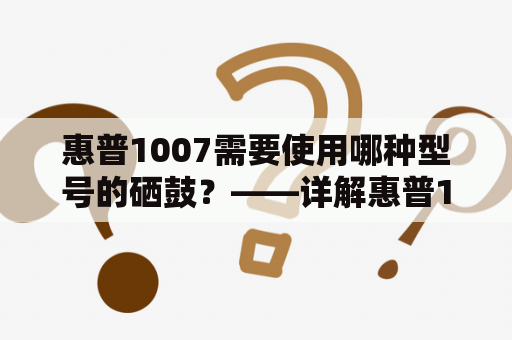 惠普1007需要使用哪种型号的硒鼓？——详解惠普1